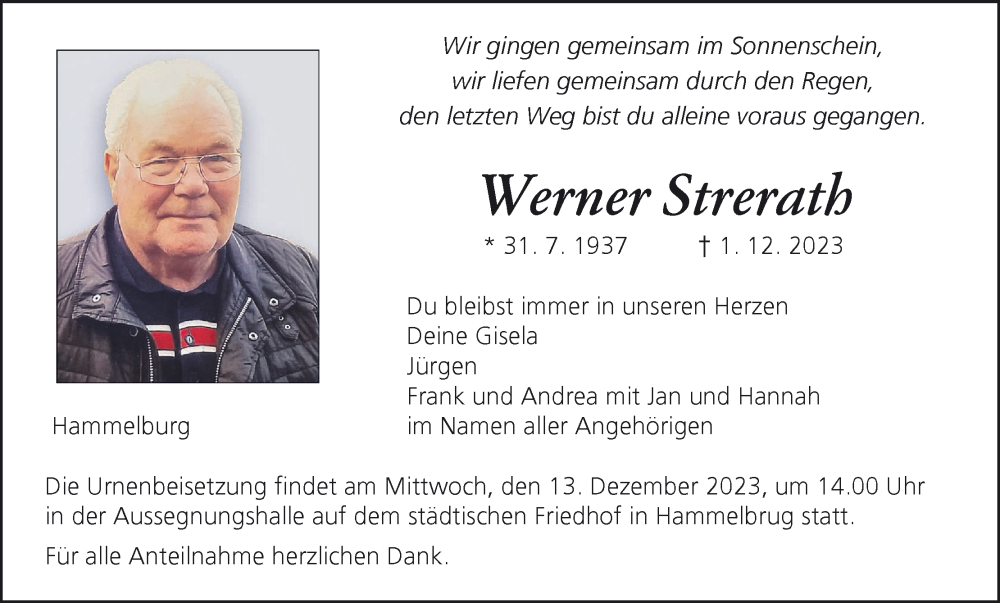 Wir gingen gemeinsam im Sonnenschein,
wir liefen gemeinsam durch den Regen,
den letzten Weg bist du alleine voraus gegangen.

Werner Strerath

* 31. 7. 1937 † 1. 12. 2023

Du bleibst immer in unseren Herzen
Deine Gisela
Jürgen
Frank und Andrea mit Jan und Hannah
im Namen aller Angehörigen

Hammelburg

Die Urnenbeisetzung findet am Mittwoch, den 13. Dezember 2023, um 14.00 Uhr in der Aussegnungshalle auf dem städtischen Friedhof in Hammelbrug statt.

Für alle Anteilnahme herzlichen Dank.